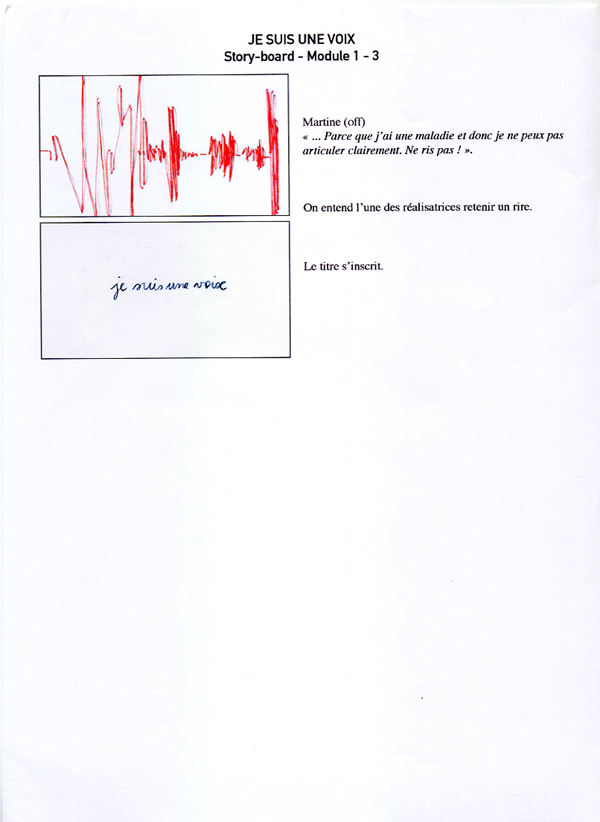 JE SUIS UNE VOIX
Story-board - Module 1 - 3

Martine (off)
« ... Parce que j'ai une maladie et donc je ne peux pas articuler clairement. Ne ris pas ! ».

On entend l'une des réalisatrices retenir un rire.

je suis une voix

Le titre s'inscrit.